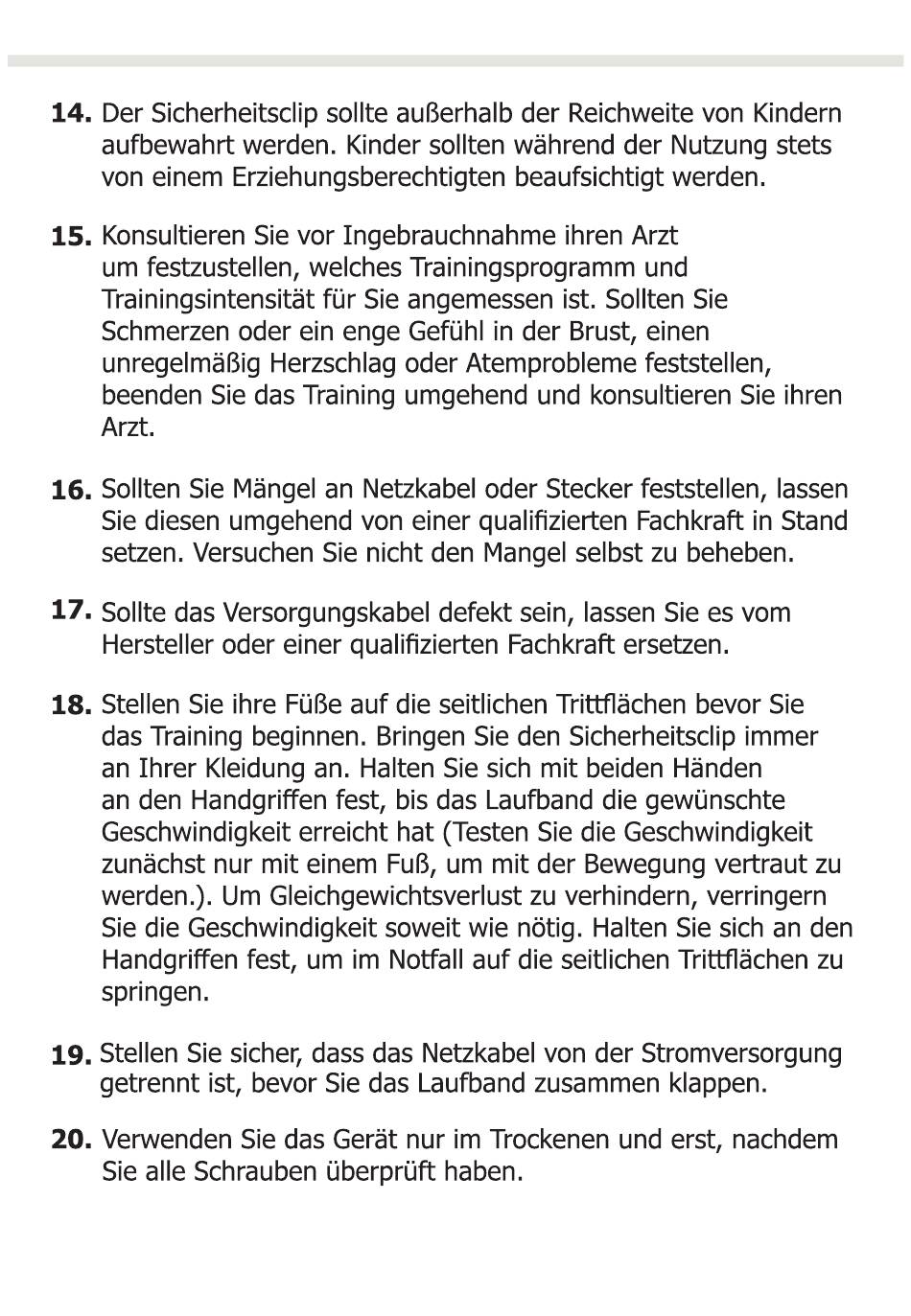 14. Der Sicherheitsclip sollte außerhalb der Reichweite von Kindern aufbewahrt werden. Kinder sollten während der Nutzung stets von einem Erziehungsberechtigten beaufsichtigt werden.

15. Konsultieren Sie vor Ingebrauchnahme ihren Arzt um festzustellen, welches Trainingsprogramm und Trainingsintensität für Sie angemessen ist. Sollten Sie Schmerzen oder ein enge Gefühl in der Brust, einen unregelmäßig Herzschlag oder Atemprobleme feststellen, beenden Sie das Training umgehend und konsultieren Sie ihren Arzt.

16. Sollten Sie Mängel an Netzkabel oder Stecker feststellen, lassen Sie diesen umgehend von einer qualifizierten Fachkraft in Stand setzen. Versuchen Sie nicht den Mangel selbst zu beheben.

17. Sollte das Versorgungskabel defekt sein, lassen Sie es vom Hersteller oder einer qualifizierten Fachkraft ersetzen.

18. Stellen Sie ihre Füße auf die seitlichen Trittflächen bevor Sie das Training beginnen. Bringen Sie den Sicherheitsclip immer an Ihrer Kleidung an. Halten Sie sich mit beiden Händen an den Handgriffen fest, bis das Laufband die gewünschte Geschwindigkeit erreicht hat (Testen Sie die Geschwindigkeit zunächst nur mit einem Fuß, um mit der Bewegung vertraut zu werden.). Um Gleichgewichtsverlust zu verhindern, verringern Sie die Geschwindigkeit soweit wie nötig. Halten Sie sich an den Handgriffen fest, um im Notfall auf die seitlichen Trittflächen zu springen.

19. Stellen Sie sicher, dass das Netzkabel von der Stromversorgung getrennt ist, bevor Sie das Laufband zusammen klappen.

20. Verwenden Sie das Gerät nur im Trockenen und erst, nachdem Sie alle Schrauben überprüft haben.